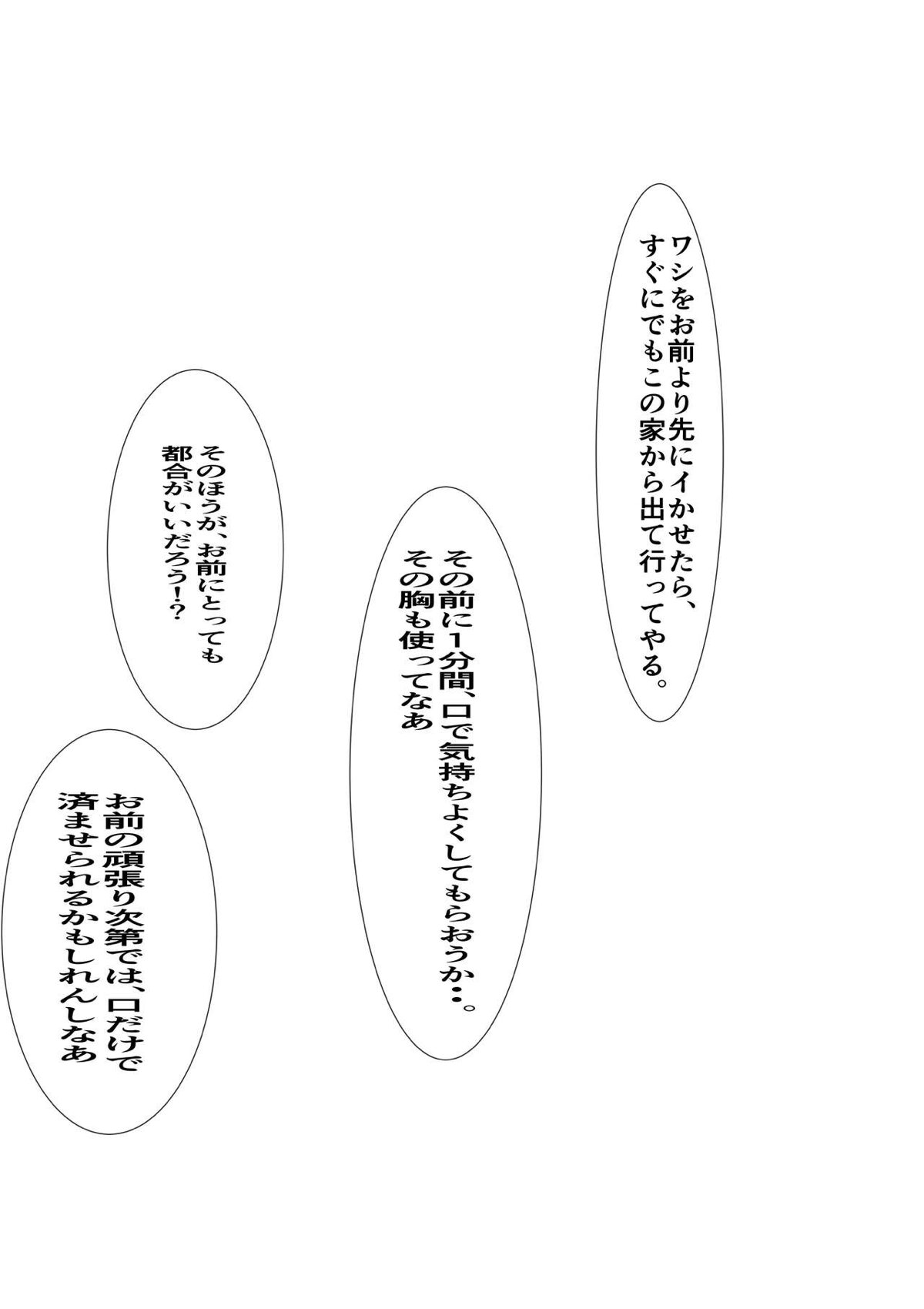 ワシをお前より先にイかせたら、
すぐにでもこの家から出て行ってやる。

その前に1分間、口で気持ちよくしてもらおうか・・。
その胸も使ってなあ

そのほうが、お前にとっても
都合がいいだろう!?

お前の頑張り次第では、口だけで
済ませられるかもしれんしなあ